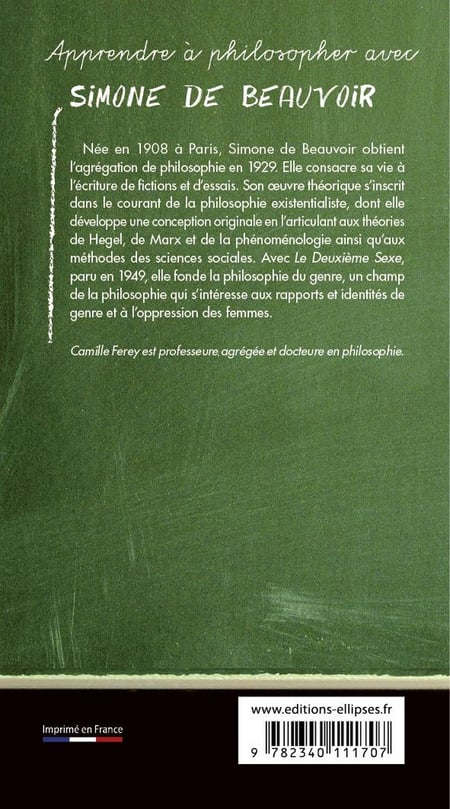 Apprendre à philosopher avec

SIMONE DE BEAUVOIR

Née en 1908 à Paris, Simone de Beauvoir obtient l'agrégation de philosophie en 1929. Elle consacre sa vie à l'écriture de fictions et d'essais. Son œuvre théorique s'inscrit dans le courant de la philosophie existentialiste, dont elle développe une conception originale en l'articulant aux théories de Hegel, de Marx et de la phénoménologie ainsi qu'aux méthodes des sciences sociales. Avec Le Deuxième Sexe, paru en 1949, elle fonde la philosophie du genre, un champ de la philosophie qui s'intéresse aux rapports et identités de genre et à l'oppression des femmes.

Camille Ferey est professeure agrégée et docteure en philosophie.

Imprimé en France

www.editions-ellipses.fr

9 782340 111707